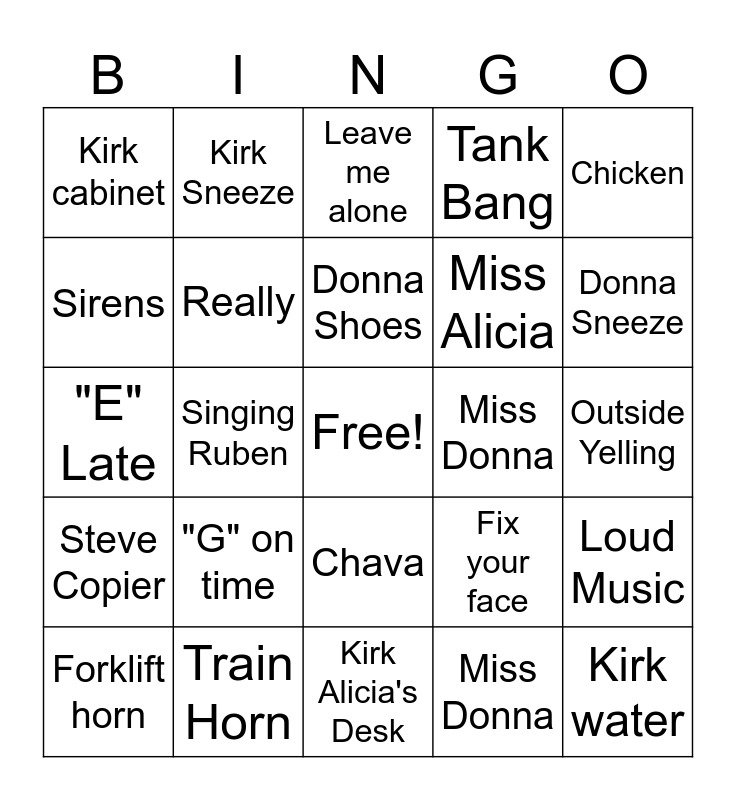 | B | I | N | G | O |
|---|---|---|---|---|
| Kirk cabinet | Kirk Sneeze | Leave me alone | Tank Bang | Chicken |
| Sirens | Really | Donna Shoes | Miss Alicia | Donna Sneeze |
| "E" Late | Singing Ruben | Free! | Miss Donna | Outside Yelling |
| Steve Copier | "G" on time | Chava | Fix your face | Loud Music |
| Forklift horn | Train Horn | Kirk Alicia's Desk | Miss Donna | Kirk water |